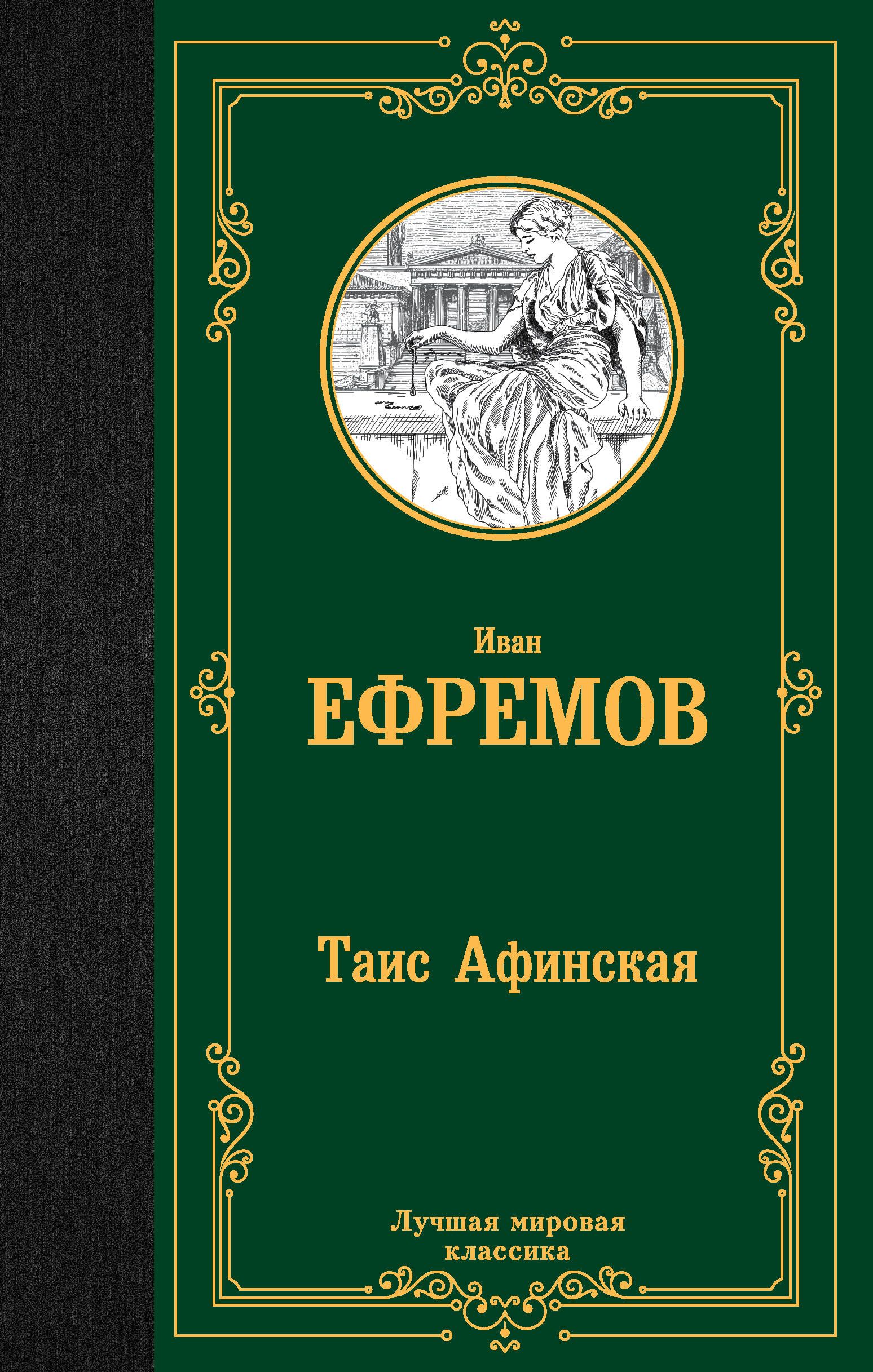 Иван
ЕФРЕМОВ

Таис Афинская

Лучшая мировая классика